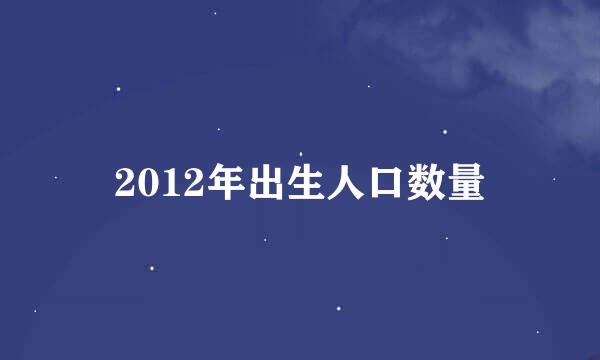 2012年出生人口数量